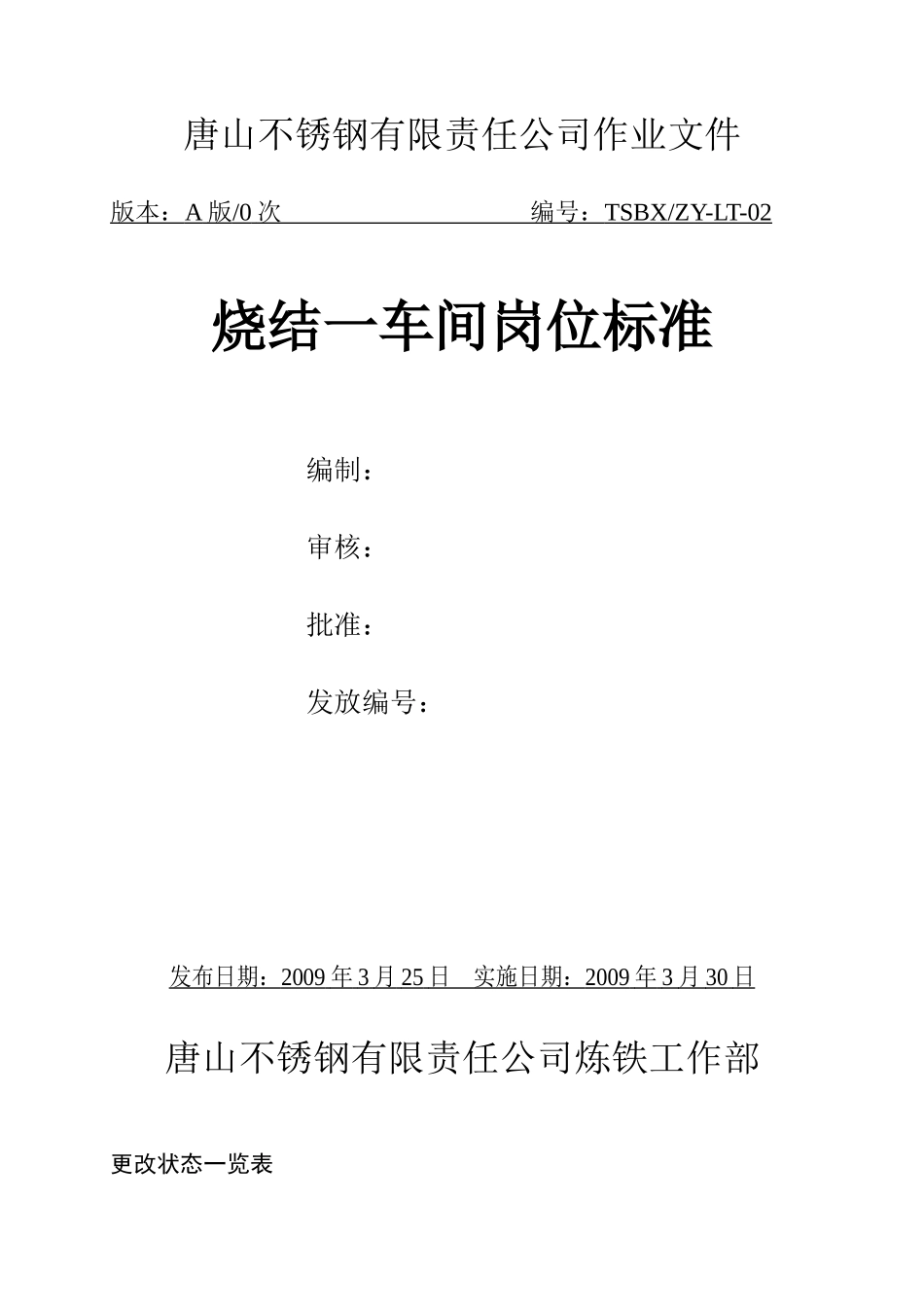 唐山不锈钢有限责任公司作业文件

版本：A 版/0 次 编号：TSBX/ZY-LT-02

烧结一车间岗位标准

编制：

审核：

批准：

发放编号：

发布日期：2009 年 3 月 25 日 实施日期：2009 年 3 月 30 日

唐山不锈钢有限责任公司炼铁工作部

更改状态一览表